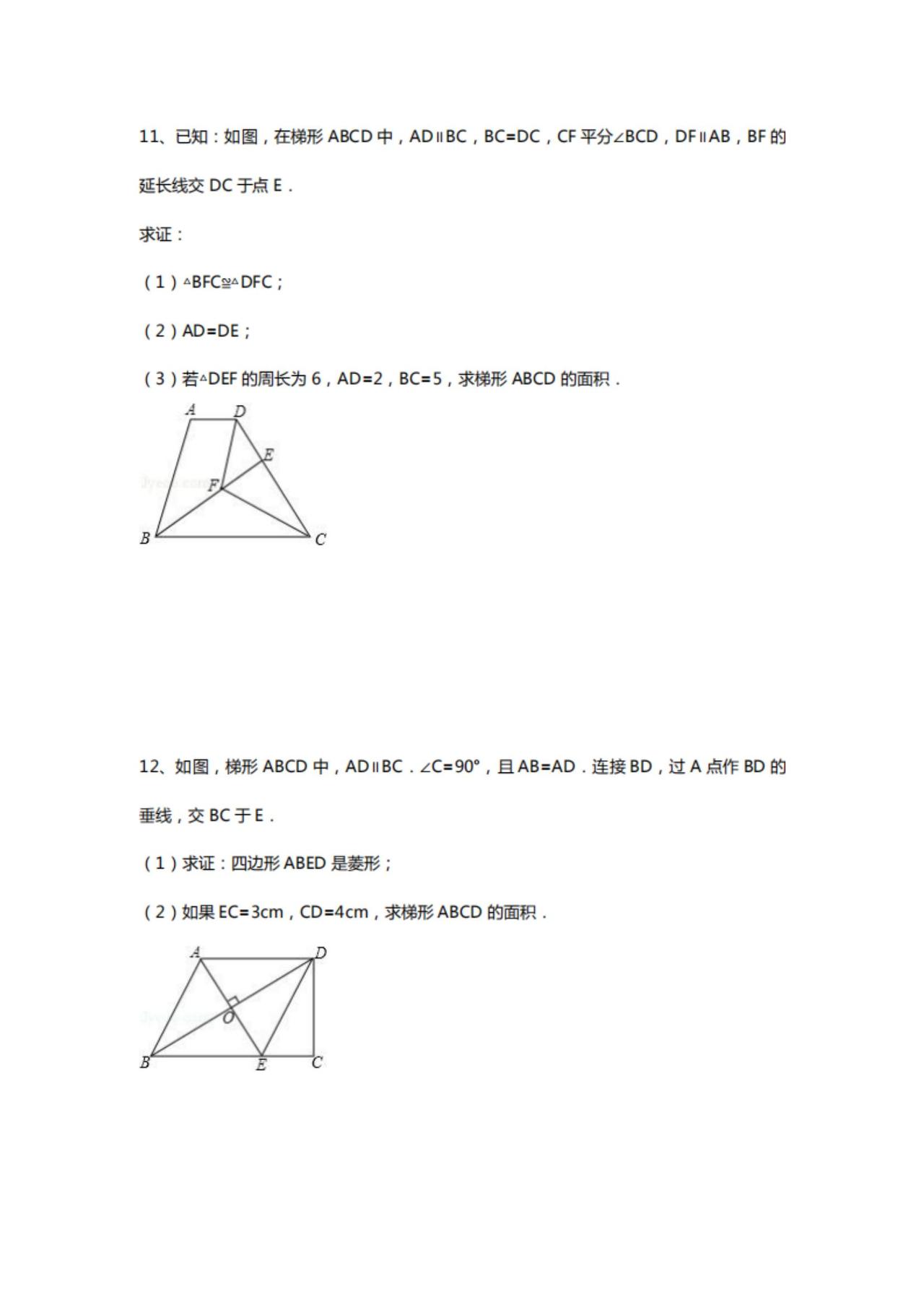 11、已知：如图，在梯形 ABCD 中，AD∥BC，BC=DC，CF 平分∠BCD，DF∥AB，BF 的延长线交 DC 于点 E．

求证：

（1）△BFC≌△DFC；

（2）AD=DE；

（3）若△DEF 的周长为 6，AD=2，BC=5，求梯形 ABCD 的面积．

A D E F B C

12、如图，梯形 ABCD 中，AD∥BC．∠C=90°，且 AB=AD．连接 BD，过 A 点作 BD 的垂线，交 BC 于 E．

（1）求证：四边形 ABED 是菱形；

（2）如果 EC=3cm，CD=4cm，求梯形 ABCD 的面积．

A D O B E C